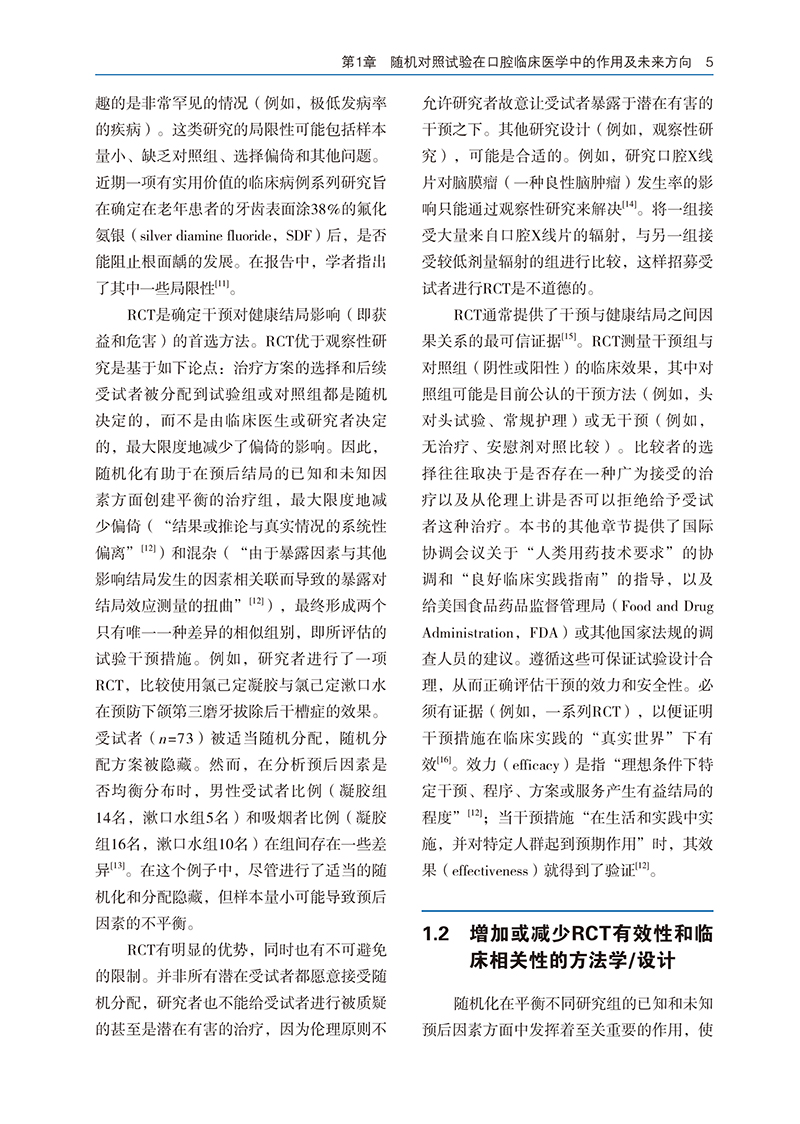 第1章　随机对照试验在口腔临床医学中的作用及未来方向　5

趣的是非常罕见的情况（例如，极低发病率的疾病）。这类研究的局限性可能包括样本量小、缺乏对照组、选择偏倚和其他问题。近期一项有实用价值的临床病例系列研究旨在确定在老年患者的牙齿表面涂38%的氟化氨银（silver diamine fluoride，SDF）后，是否能阻止根面龋的发展。在报告中，学者指出了其中一些局限性$^{[11]}$。

RCT是确定干预对健康结局影响（即获益和危害）的首选方法。RCT优于观察性研究是基于如下论点：治疗方案的选择和后续受试者被分配到试验组或对照组都是随机决定的，而不是由临床医生或研究者决定的，最大限度地减少了偏倚的影响。因此，随机化有助于在预后结局的已知和未知因素方面创建平衡的治疗组，最大限度地减少偏倚（“结果或推论与真实情况的系统性偏离”$^{[12]}$）和混杂（“由于暴露因素与其他影响结局发生的因素相关联而导致的暴露对结局效应测量的扭曲”$^{[12]}$），最终形成两个只有唯一一种差异的相似组别，即所评估的试验干预措施。例如，研究者进行了一项RCT，比较使用氯己定凝胶与氯己定漱口水在预防下颌第三磨牙拔除后干槽症的效果。受试者（$n$=73）被适当随机分配，随机分配方案被隐藏。然而，在分析预后因素是否均衡分布时，男性受试者比例（凝胶组14名，漱口水组5名）和吸烟者比例（凝胶组16名，漱口水组10名）在组间存在一些差异$^{[13]}$。在这个例子中，尽管进行了适当的随机化和分配隐藏，但样本量小可能导致预后因素的不平衡。

RCT有明显的优势，同时也有不可避免的限制。并非所有潜在受试者都愿意接受随机分配，研究者也不能给受试者进行被质疑的甚至是潜在有害的治疗，因为伦理原则不允许研究者故意让受试者暴露于潜在有害的干预之下。其他研究设计（例如，观察性研究），可能是合适的。例如，研究口腔X线片对脑膜瘤（一种良性脑肿瘤）发生率的影响只能通过观察性研究来解决$^{[14]}$。将一组接受大量来自口腔X线片的辐射，与另一组接受较低剂量辐射的组进行比较，这样招募受试者进行RCT是不道德的。

RCT通常提供了干预与健康结局之间因果关系的最可信证据$^{[15]}$。RCT测量干预组与对照组（阴性或阳性）的临床效果，其中对照组可能是目前公认的干预方法（例如，头对头试验、常规护理）或无干预（例如，无治疗、安慰剂对照比较）。比较者的选择往往取决于是否存在一种广为接受的治疗以及从伦理上讲是否可以拒绝给予受试者这种治疗。本书的其他章节提供了国际协调会议关于“人类用药技术要求”的协调和“良好临床实践指南”的指导，以及给美国食品药品监督管理局（Food and Drug Administration，FDA）或其他国家法规的调查人员的建议。遵循这些可保证试验设计合理，从而正确评估干预的效力和安全性。必须有证据（例如，一系列RCT），以便证明干预措施在临床实践的“真实世界”下有效$^{[16]}$。效力（efficacy）是指“理想条件下特定干预、程序、方案或服务产生有益结局的程度”$^{[12]}$；当干预措施“在生活和实践中实施，并对特定人群起到预期作用”时，其效果（effectiveness）就得到了验证$^{[12]}$。

1.2　增加或减少RCT有效性和临床相关性的方法学/设计

随机化在平衡不同研究组的已知和未知预后因素方面中发挥着至关重要的作用，使